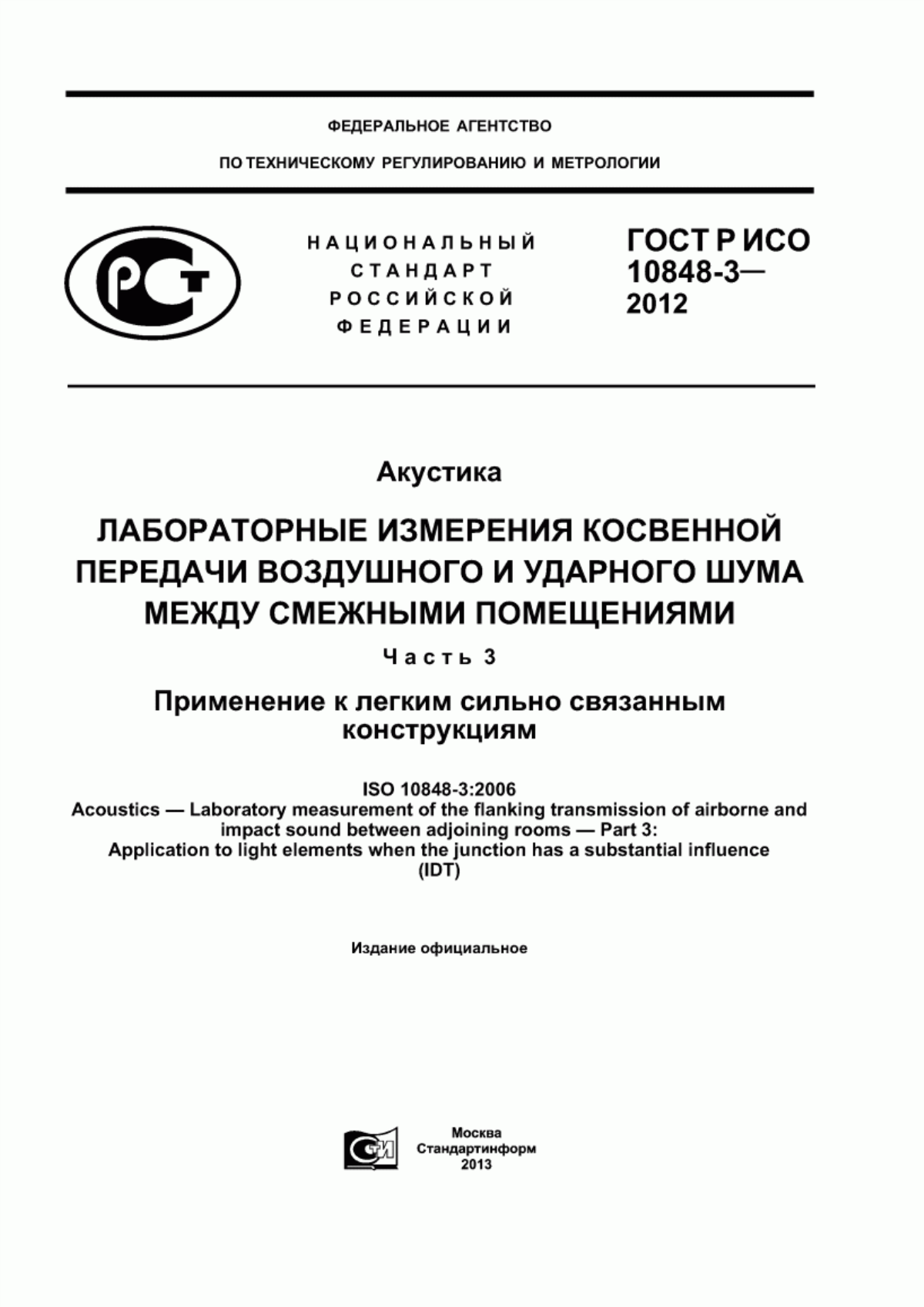 ФЕДЕРАЛЬНОЕ АГЕНТСТВО

ПО ТЕХНИЧЕСКОМУ РЕГУЛИРОВАНИЮ И МЕТРОЛОГИИ

РСТ

НАЦИОНАЛЬНЫЙ СТАНДАРТ РОССИЙСКОЙ ФЕДЕРАЦИИ

ГОСТ Р ИСО 10848-3— 2012

Акустика

ЛАБОРАТОРНЫЕ ИЗМЕРЕНИЯ КОСВЕННОЙ ПЕРЕДАЧИ ВОЗДУШНОГО И УДАРНОГО ШУМА МЕЖДУ СМЕЖНЫМИ ПОМЕЩЕНИЯМИ

Часть 3

Применение к легким сильно связанным конструкциям

ISO 10848-3:2006
Acoustics — Laboratory measurement of the flanking transmission of airborne and impact sound between adjoining rooms — Part 3:
Application to light elements when the junction has a substantial influence
(IDT)

Издание официальное

СТИ

Москва
Стандартинформ
2013